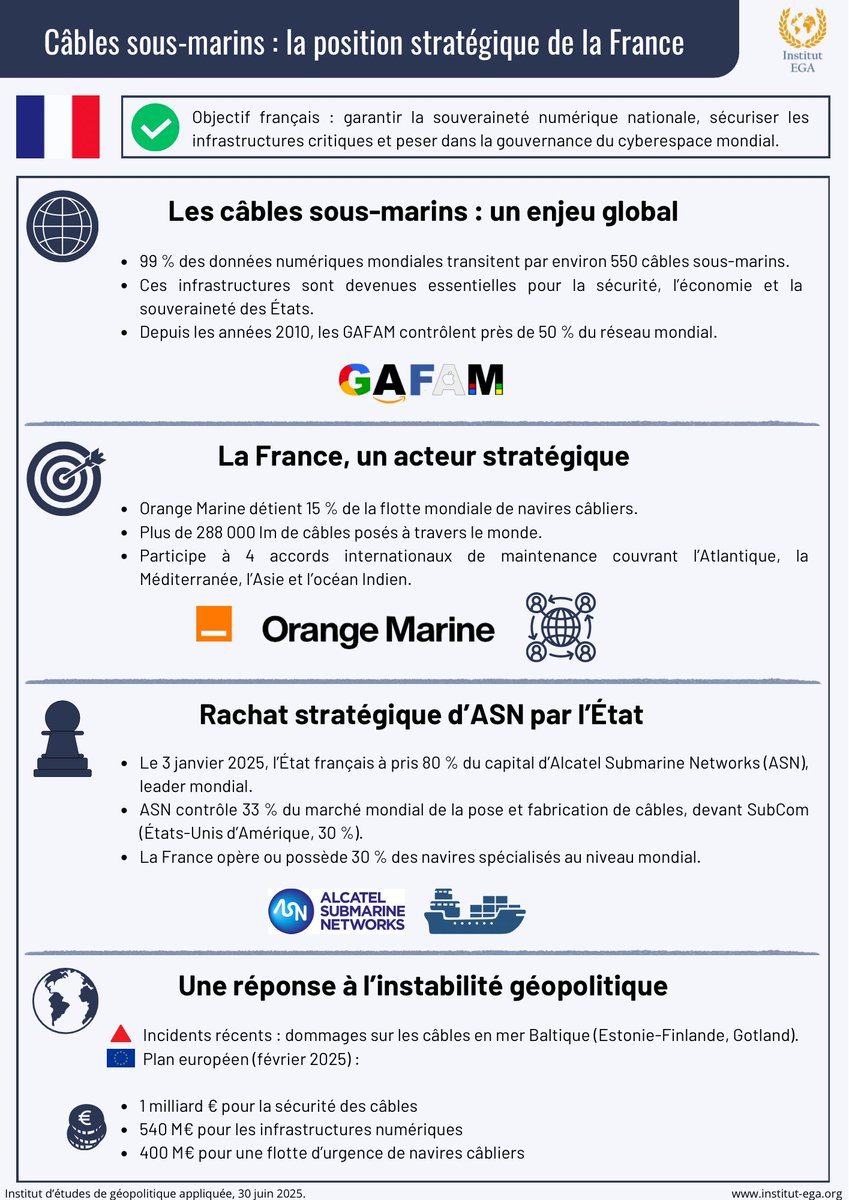 Câbles sous-marins : la position stratégique de la France

Institut EGA

Objectif français : garantir la souveraineté numérique nationale, sécuriser les infrastructures critiques et peser dans la gouvernance du cyberespace mondial.

Les câbles sous-marins : un enjeu global

- 99 % des données numériques mondiales transitent par environ 550 câbles sous-marins.
- Ces infrastructures sont devenues essentielles pour la sécurité, l'économie et la souveraineté des États.
- Depuis les années 2010, les GAFAM contrôlent près de 50 % du réseau mondial.

GAFAM

La France, un acteur stratégique

- Orange Marine détient 15 % de la flotte mondiale de navires câbliers.
- Plus de 288 000 lm de câbles posés à travers le monde.
- Participe à 4 accords internationaux de maintenance couvrant l'Atlantique, la Méditerranée, l'Asie et l'océan Indien.

Orange Marine

Rachat stratégique d'ASN par l'État

- Le 3 janvier 2025, l'État français à pris 80 % du capital d'Alcatel Submarine Networks (ASN), leader mondial.
- ASN contrôle 33 % du marché mondial de la pose et fabrication de câbles, devant SubCom (États-Unis d'Amérique, 30 %).
- La France opère ou possède 30 % des navires spécialisés au niveau mondial.

ASN ALCATEL SUBMARINE NETWORKS

Une réponse à l'instabilité géopolitique

Incidents récents : dommages sur les câbles en mer Baltique (Estonie-Finlande, Gotland).
Plan européen (février 2025) :

- 1 milliard € pour la sécurité des câbles
- 540 M€ pour les infrastructures numériques
- 400 M€ pour une flotte d'urgence de navires câbliers

Institut d'études de géopolitique appliquée, 30 juin 2025.
www.institut-ega.org